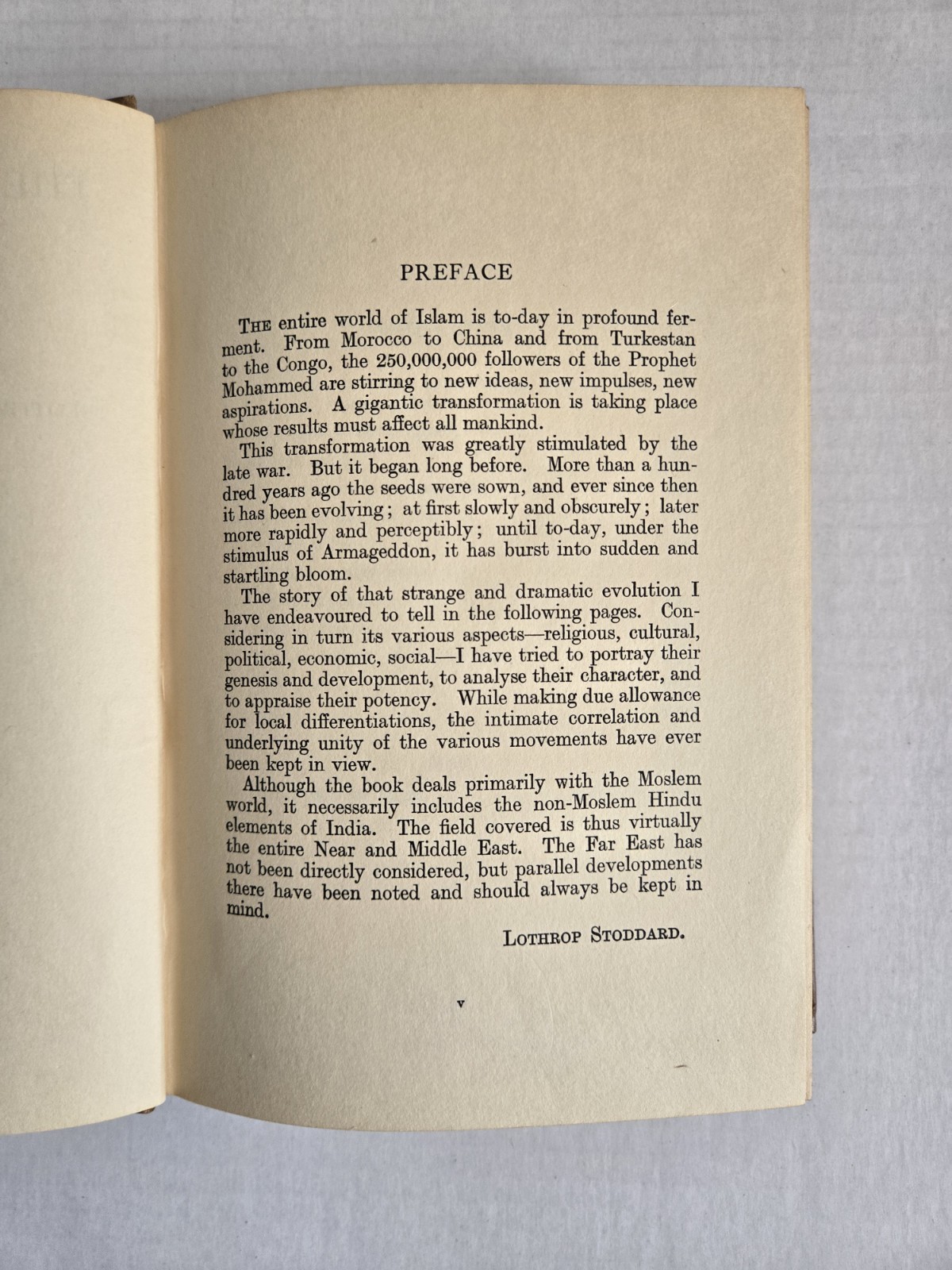 PREFACE

THE entire world of Islam is to-day in profound ferment. From Morocco to China and from Turkestan to the Congo, the 250,000,000 followers of the Prophet Mohammed are stirring to new ideas, new impulses, new aspirations. A gigantic transformation is taking place whose results must affect all mankind.

This transformation was greatly stimulated by the late war. But it began long before. More than a hundred years ago the seeds were sown, and ever since then it has been evolving; at first slowly and obscurely; later more rapidly and perceptibly; until to-day, under the stimulus of Armageddon, it has burst into sudden and startling bloom.

The story of that strange and dramatic evolution I have endeavoured to tell in the following pages. Considering in turn its various aspects—religious, cultural, political, economic, social—I have tried to portray their genesis and development, to analyse their character, and to appraise their potency. While making due allowance for local differentiations, the intimate correlation and underlying unity of the various movements have ever been kept in view.

Although the book deals primarily with the Moslem world, it necessarily includes the non-Moslem Hindu elements of India. The field covered is thus virtually the entire Near and Middle East. The Far East has not been directly considered, but parallel developments there have been noted and should always be kept in mind.

LOTHROP STODDARD.

v